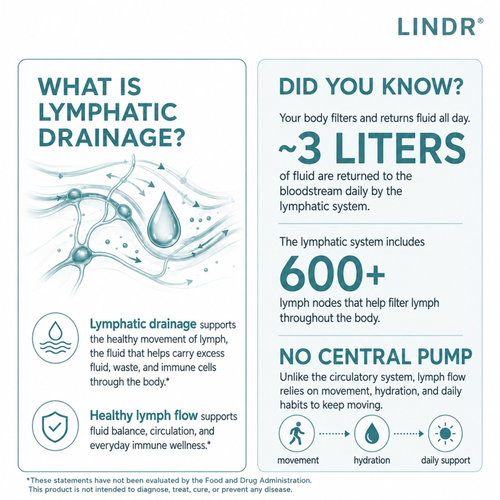 LINDR®

WHAT IS LYMPHATIC DRAINAGE?

Lymphatic drainage supports the healthy movement of lymph, the fluid that helps carry excess fluid, waste, and immune cells through the body.*

Healthy lymph flow supports fluid balance, circulation, and everyday immune wellness.*

DID YOU KNOW?

Your body filters and returns fluid all day.

~3 LITERS

of fluid are returned to the bloodstream daily by the lymphatic system.

The lymphatic system includes

600+

lymph nodes that help filter lymph throughout the body.

NO CENTRAL PUMP

Unlike the circulatory system, lymph flow relies on movement, hydration, and daily habits to keep moving.

movement

hydration

daily support

*These statements have not been evaluated by the Food and Drug Administration. This product is not intended to diagnose, treat, cure, or prevent any disease.